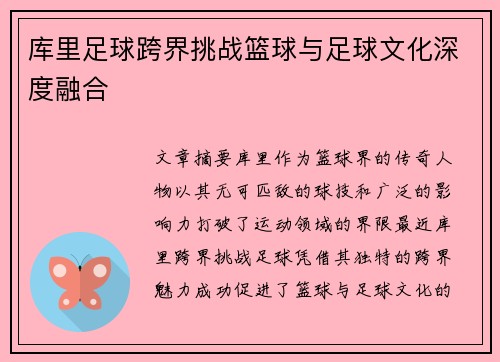 库里足球跨界挑战篮球与足球文化深度融合

文章摘要库里作为篮球界的传奇人物以其无可匹敌的球技和广泛的影响力打破了运动领域的界限最近库里跨界挑战足球凭借其独特的跨界魅力成功促进了篮球与足球文化的